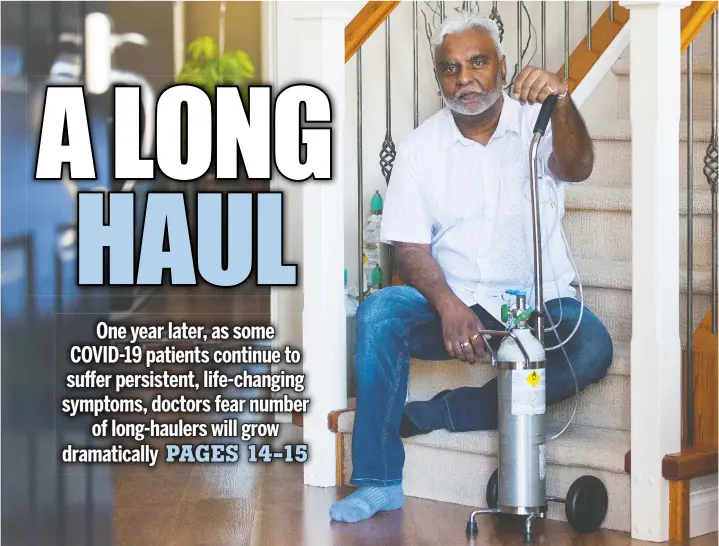 A LONG HAUL

One year later, as some COVID-19 patients continue to suffer persistent, life-changing symptoms, doctors fear number of long-haulers will grow dramatically PAGES 14-15